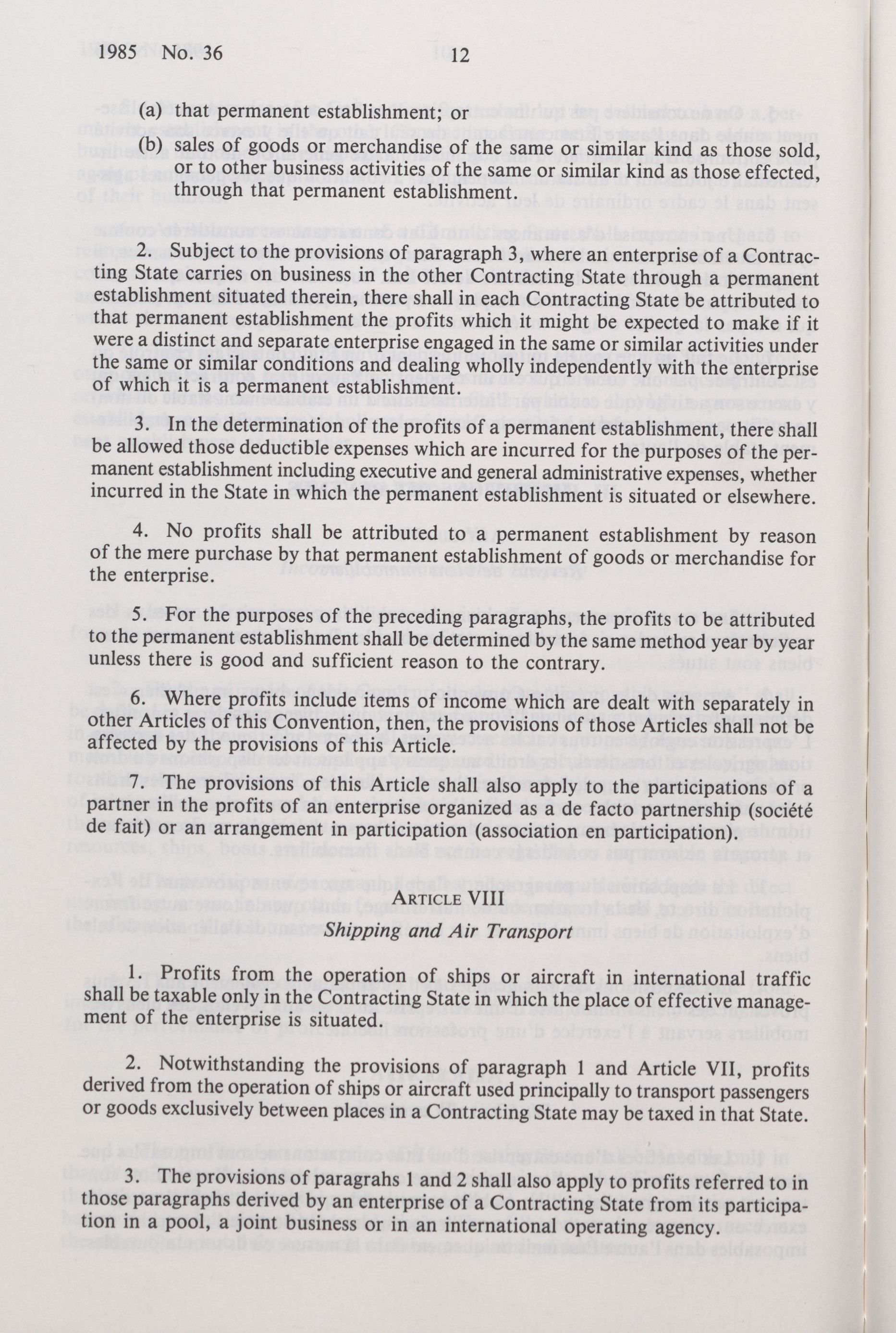 1985 No. 36 12

(a) that permanent establishment; or

(b) sales of goods or merchandise of the same or similar kind as those sold, or to other business activities of the same or similar kind as those effected, through that permanent establishment.

2. Subject to the provisions of paragraph 3, where an enterprise of a Contracting State carries on business in the other Contracting State through a permanent establishment situated therein, there shall in each Contracting State be attributed to that permanent establishment the profits which it might be expected to make if it were a distinct and separate enterprise engaged in the same or similar activities under the same or similar conditions and dealing wholly independently with the enterprise of which it is a permanent establishment.

3. In the determination of the profits of a permanent establishment, there shall be allowed those deductible expenses which are incurred for the purposes of the permanent establishment including executive and general administrative expenses, whether incurred in the State in which the permanent establishment is situated or elsewhere.

4. No profits shall be attributed to a permanent establishment by reason of the mere purchase by that permanent establishment of goods or merchandise for the enterprise.

5. For the purposes of the preceding paragraphs, the profits to be attributed to the permanent establishment shall be determined by the same method year by year unless there is good and sufficient reason to the contrary.

6. Where profits include items of income which are dealt with separately in other Articles of this Convention, then, the provisions of those Articles shall not be affected by the provisions of this Article.

7. The provisions of this Article shall also apply to the participations of a partner in the profits of an enterprise organized as a de facto partnership (société de fait) or an arrangement in participation (association en participation).

ARTICLE VIII
Shipping and Air Transport

1. Profits from the operation of ships or aircraft in international traffic shall be taxable only in the Contracting State in which the place of effective management of the enterprise is situated.

2. Notwithstanding the provisions of paragraph 1 and Article VII, profits derived from the operation of ships or aircraft used principally to transport passengers or goods exclusively between places in a Contracting State may be taxed in that State.

3. The provisions of paragrahs 1 and 2 shall also apply to profits referred to in those paragraphs derived by an enterprise of a Contracting State from its participation in a pool, a joint business or in an international operating agency.